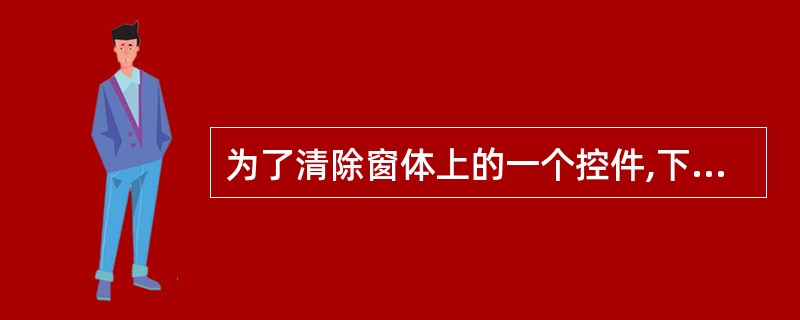 为了清除窗体上的一个控件,下...